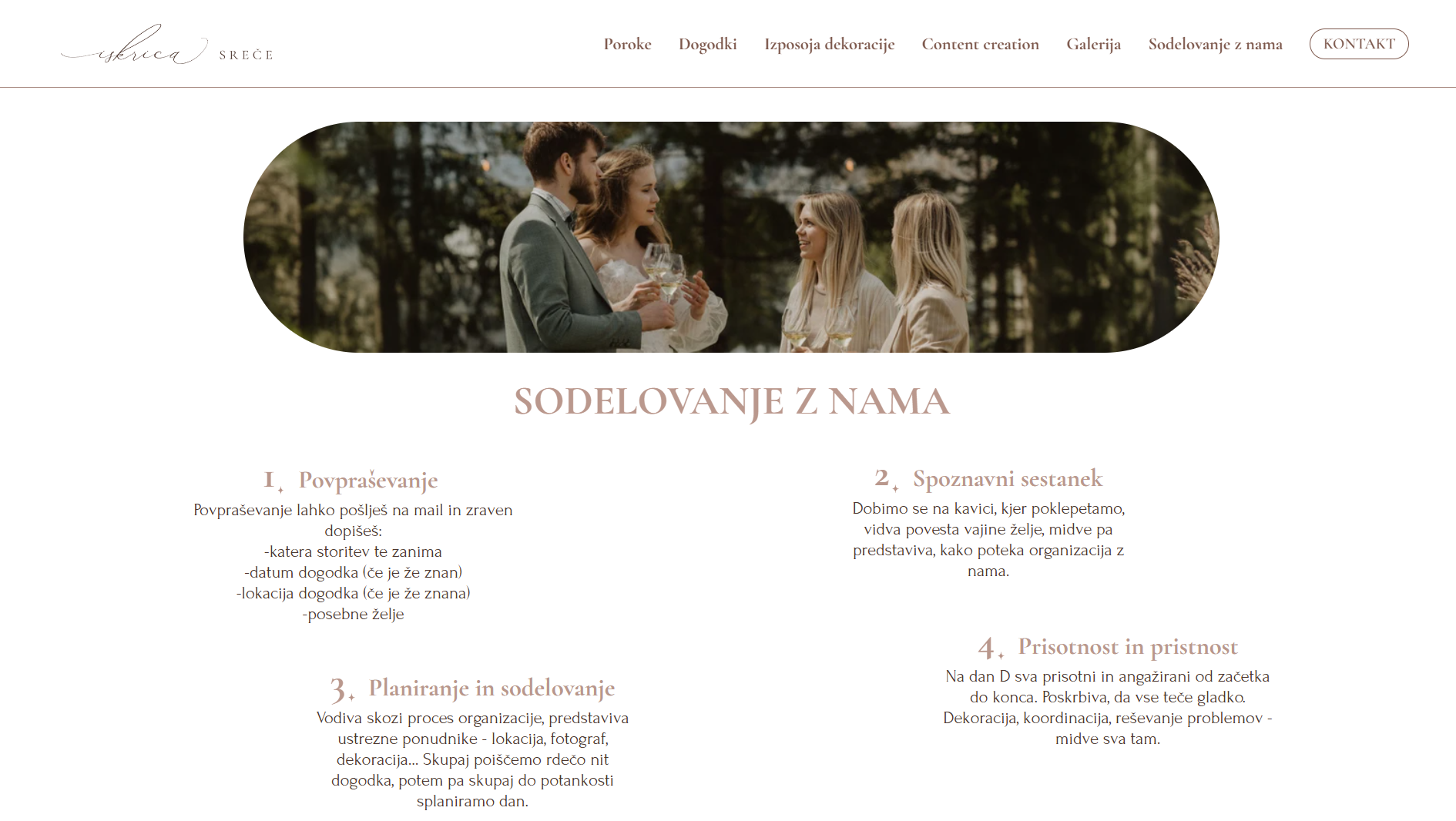 iskrica SREČE

Poroke Dogodki Izposoja dekoracije Content creation Galerija Sodelovanje z nama KONTAKT

SODELOVANJE Z NAMA

1. Povpraševanje
Povpraševanje lahko pošlješ na mail in zraven dopišeš:
-katera storitev te zanima
-datum dogodka (če je že znan)
-lokacija dogodka (če je že znana)
-posebne želje

2. Spoznavni sestanek
Dobimo se na kavici, kjer poklepetamo, vidva povesta vajine želje, midve pa predstaviva, kako poteka organizacija z nama.

3. Planiranje in sodelovanje
Vodiva skozi proces organizacije, predstaviva ustrezne ponudnike - lokacija, fotograf, dekoracija... Skupaj poiščemo rdečo nit dogodka, potem pa skupaj do potankosti splaniramo dan.

4. Prisotnost in pristnost
Na dan D sva prisotni in angažirani od začetka do konca. Poskrbiva, da vse teče gladko. Dekoracija, koordinacija, reševanje problemov - midve sva tam.